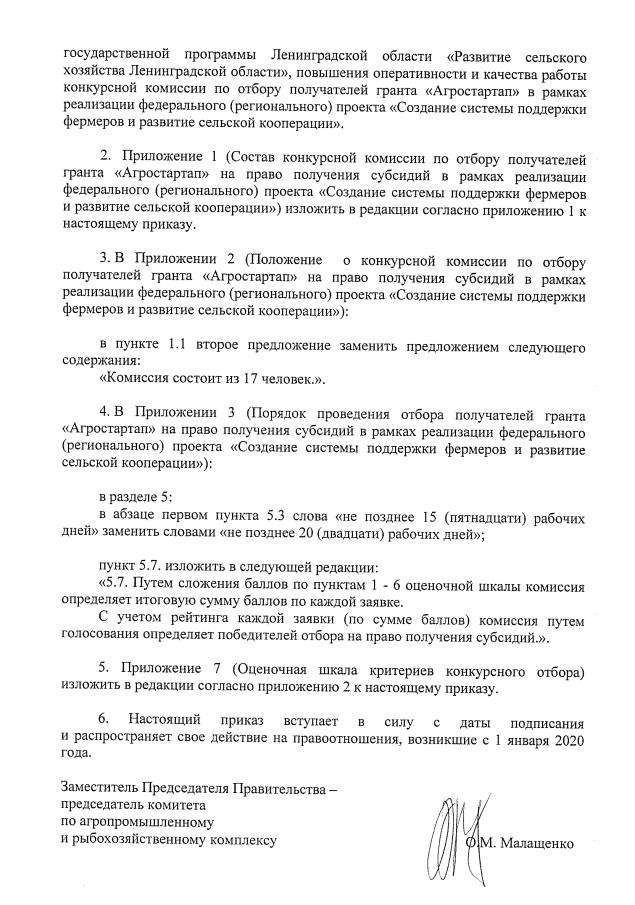 государственной программы Ленинградской области «Развитие сельского хозяйства Ленинградской области», повышения оперативности и качества работы конкурсной комиссии по отбору получателей гранта «Агростартап» в рамках реализации федерального (регионального) проекта «Создание системы поддержки фермеров и развитие сельской кооперации».

2. Приложение 1 (Состав конкурсной комиссии по отбору получателей гранта «Агростартап» на право получения субсидий в рамках реализации федерального (регионального) проекта «Создание системы поддержки фермеров и развитие сельской кооперации») изложить в редакции согласно приложению 1 к настоящему приказу.

3. В Приложении 2 (Положение о конкурсной комиссии по отбору получателей гранта «Агростартап» на право получения субсидий в рамках реализации федерального (регионального) проекта «Создание системы поддержки фермеров и развитие сельской кооперации»):

в пункте 1.1 второе предложение заменить предложением следующего содержания:
«Комиссия состоит из 17 человек.».

4. В Приложении 3 (Порядок проведения отбора получателей гранта «Агростартап» на право получения субсидий в рамках реализации федерального (регионального) проекта «Создание системы поддержки фермеров и развитие сельской кооперации»):

в разделе 5:
в абзаце первом пункта 5.3 слова «не позднее 15 (пятнадцати) рабочих дней» заменить словами «не позднее 20 (двадцати) рабочих дней»;

пункт 5.7. изложить в следующей редакции:
«5.7. Путем сложения баллов по пунктам 1 - 6 оценочной шкалы комиссия определяет итоговую сумму баллов по каждой заявке.
С учетом рейтинга каждой заявки (по сумме баллов) комиссия путем голосования определяет победителей отбора на право получения субсидий.».

5. Приложение 7 (Оценочная шкала критериев конкурсного отбора) изложить в редакции согласно приложению 2 к настоящему приказу.

6. Настоящий приказ вступает в силу с даты подписания и распространяет свое действие на правоотношения, возникшие с 1 января 2020 года.

Заместитель Председателя Правительства – председатель комитета по агропромышленному и рыбохозяйственному комплексу

О.М. Малащенко